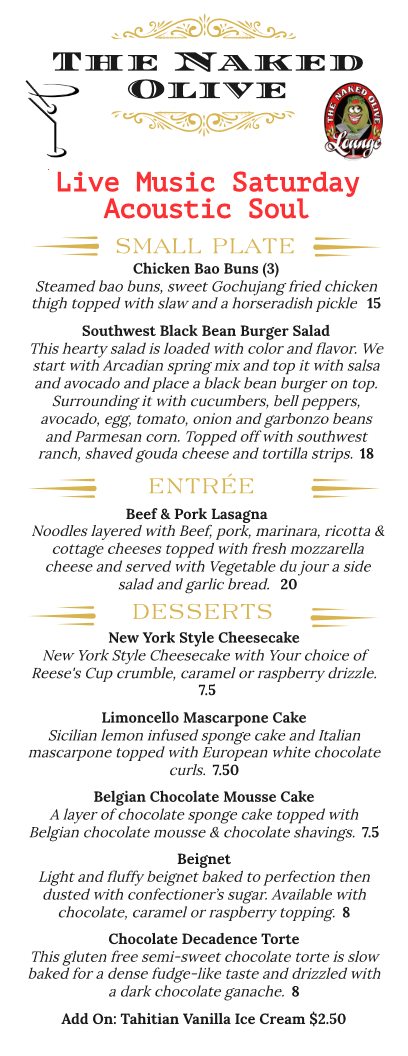 THE NAKED OLIVE

THE NAKED OLIVE Lounge

Live Music Saturday
Acoustic Soul

SMALL PLATE

Chicken Bao Buns (3)
Steamed bao buns, sweet Gochujang fried chicken thigh topped with slaw and a horseradish pickle 15

Southwest Black Bean Burger Salad
This hearty salad is loaded with color and flavor. We start with Arcadian spring mix and top it with salsa and avocado and place a black bean burger on top. Surrounding it with cucumbers, bell peppers, avocado, egg, tomato, onion and garbonzo beans and Parmesan corn. Topped off with southwest ranch, shaved gouda cheese and tortilla strips. 18

ENTRÉE

Beef & Pork Lasagna
Noodles layered with Beef, pork, marinara, ricotta & cottage cheeses topped with fresh mozzarella cheese and served with Vegetable du jour a side salad and garlic bread. 20

DESSERTS

New York Style Cheesecake
New York Style Cheesecake with Your choice of Reese's Cup crumble, caramel or raspberry drizzle. 7.5

Limoncello Mascarpone Cake
Sicilian lemon infused sponge cake and Italian mascarpone topped with European white chocolate curls. 7.50

Belgian Chocolate Mousse Cake
A layer of chocolate sponge cake topped with Belgian chocolate mousse & chocolate shavings. 7.5

Beignet
Light and fluffy beignet baked to perfection then dusted with confectioner's sugar. Available with chocolate, caramel or raspberry topping. 8

Chocolate Decadence Torte
This gluten free semi-sweet chocolate torte is slow baked for a dense fudge-like taste and drizzled with a dark chocolate ganache. 8

Add On: Tahitian Vanilla Ice Cream $2.50